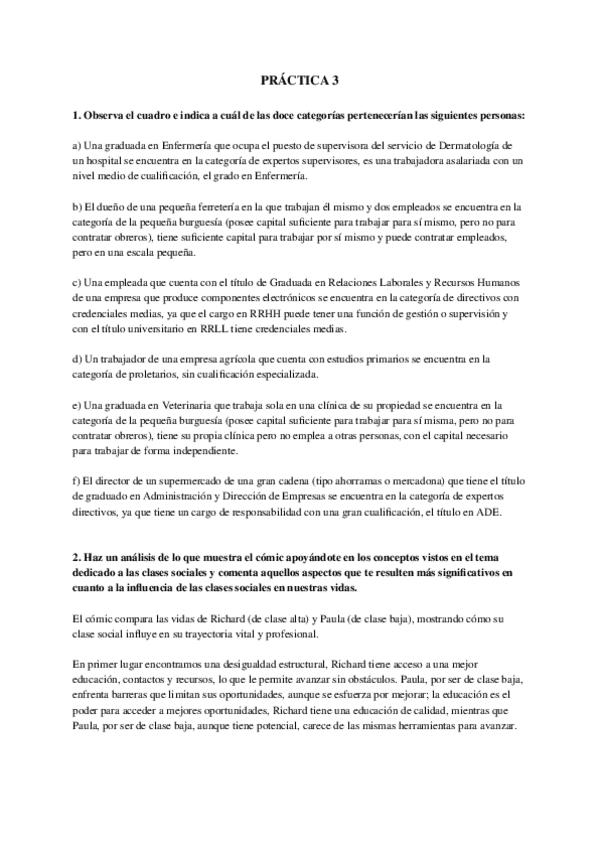 PRÁCTICA 3

1. Observa el cuadro e indica a cuál de las doce categorías pertenecerían las siguientes personas:

a) Una graduada en Enfermería que ocupa el puesto de supervisora del servicio de Dermatología de un hospital se encuentra en la categoría de expertos supervisores, es una trabajadora asalariada con un nivel medio de cualificación, el grado en Enfermería.

b) El dueño de una pequeña ferretería en la que trabajan él mismo y dos empleados se encuentra en la categoría de la pequeña burguesía (posee capital suficiente para trabajar para sí mismo, pero no para contratar obreros), tiene suficiente capital para trabajar por sí mismo y puede contratar empleados, pero en una escala pequeña.

c) Una empleada que cuenta con el título de Graduada en Relaciones Laborales y Recursos Humanos de una empresa que produce componentes electrónicos se encuentra en la categoría de directivos con credenciales medias, ya que el cargo en RRHH puede tener una función de gestión o supervisión y con el título universitario en RRLL tiene credenciales medias.

d) Un trabajador de una empresa agrícola que cuenta con estudios primarios se encuentra en la categoría de proletarios, sin cualificación especializada.

e) Una graduada en Veterinaria que trabaja sola en una clínica de su propiedad se encuentra en la categoría de la pequeña burguesía (posee capital suficiente para trabajar para sí misma, pero no para contratar obreros), tiene su propia clínica pero no emplea a otras personas, con el capital necesario para trabajar de forma independiente.

f) El director de un supermercado de una gran cadena (tipo ahorramas o mercadona) que tiene el título de graduado en Administración y Dirección de Empresas se encuentra en la categoría de expertos directivos, ya que tiene un cargo de responsabilidad con una gran cualificación, el título en ADE.

2. Haz un análisis de lo que muestra el cómic apoyándote en los conceptos vistos en el tema dedicado a las clases sociales y comenta aquellos aspectos que te resulten más significativos en cuanto a la influencia de las clases sociales en nuestras vidas.

El cómic compara las vidas de Richard (de clase alta) y Paula (de clase baja), mostrando cómo su clase social influye en su trayectoria vital y profesional.

En primer lugar encontramos una desigualdad estructural, Richard tiene acceso a una mejor educación, contactos y recursos, lo que le permite avanzar sin obstáculos. Paula, por ser de clase baja, enfrenta barreras que limitan sus oportunidades, aunque se esfuerza por mejorar; la educación es el poder para acceder a mejores oportunidades, Richard tiene una educación de calidad, mientras que Paula, por ser de clase baja, aunque tiene potencial, carece de las mismas herramientas para avanzar.